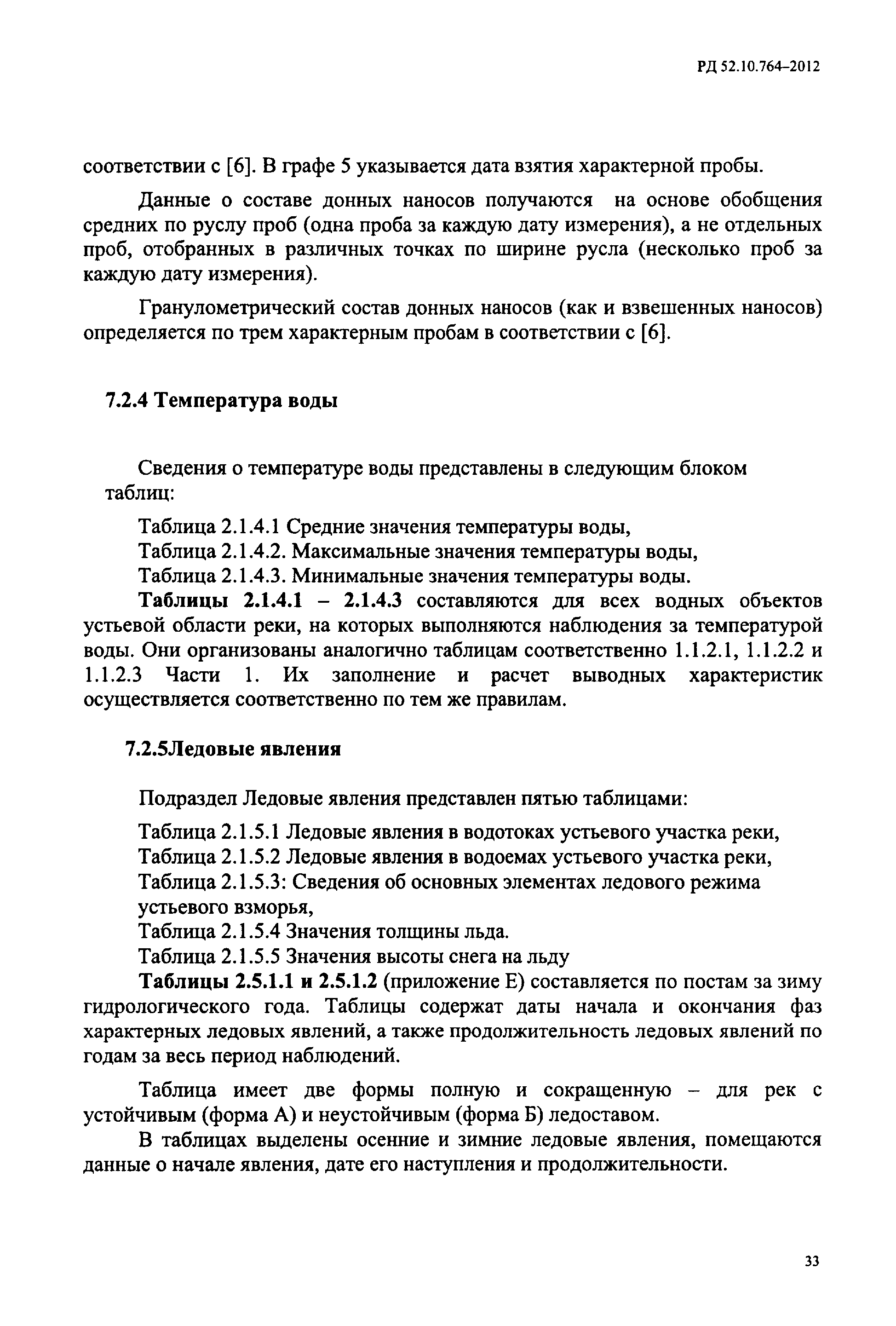 РД 52.10.764–2012

соответствии с [6]. В графе 5 указывается дата взятия характерной пробы.

Данные о составе донных наносов получаются на основе обобщения средних по руслу проб (одна проба за каждую дату измерения), а не отдельных проб, отобранных в различных точках по ширине русла (несколько проб за каждую дату измерения).

Гранулометрический состав донных наносов (как и взвешенных наносов) определяется по трем характерным пробам в соответствии с [6].

7.2.4 Температура воды

Сведения о температуре воды представлены в следующим блоком таблиц:

Таблица 2.1.4.1 Средние значения температуры воды,
Таблица 2.1.4.2. Максимальные значения температуры воды,
Таблица 2.1.4.3. Минимальные значения температуры воды.

Таблицы 2.1.4.1 – 2.1.4.3 составляются для всех водных объектов устьевой области реки, на которых выполняются наблюдения за температурой воды. Они организованы аналогично таблицам соответственно 1.1.2.1, 1.1.2.2 и 1.1.2.3 Части 1. Их заполнение и расчет выводных характеристик осуществляется соответственно по тем же правилам.

7.2.5Ледовые явления

Подраздел Ледовые явления представлен пятью таблицами:

Таблица 2.1.5.1 Ледовые явления в водотоках устьевого участка реки,
Таблица 2.1.5.2 Ледовые явления в водоемах устьевого участка реки,
Таблица 2.1.5.3: Сведения об основных элементах ледового режима устьевого взморья,
Таблица 2.1.5.4 Значения толщины льда.
Таблица 2.1.5.5 Значения высоты снега на льду

Таблицы 2.5.1.1 и 2.5.1.2 (приложение Е) составляется по постам за зиму гидрологического года. Таблицы содержат даты начала и окончания фаз характерных ледовых явлений, а также продолжительность ледовых явлений по годам за весь период наблюдений.

Таблица имеет две формы полную и сокращенную – для рек с устойчивым (форма А) и неустойчивым (форма Б) ледоставом.

В таблицах выделены осенние и зимние ледовые явления, помещаются данные о начале явления, дате его наступления и продолжительности.

33